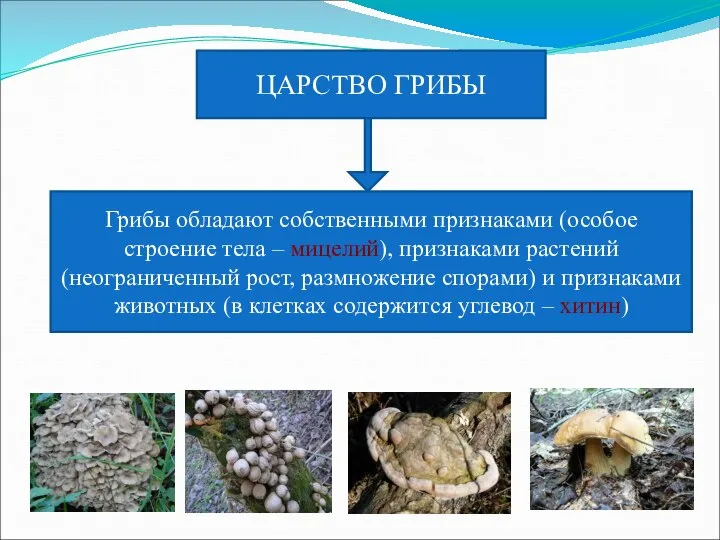 ЦАРСТВО ГРИБЫ

Грибы обладают собственными признаками (особое строение тела – мицелий), признаками растений (неограниченный рост, размножение спорами) и признаками животных (в клетках содержится углевод – хитин)